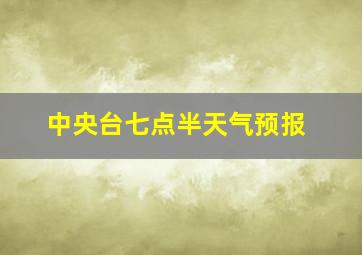 中央台七点半天气预报